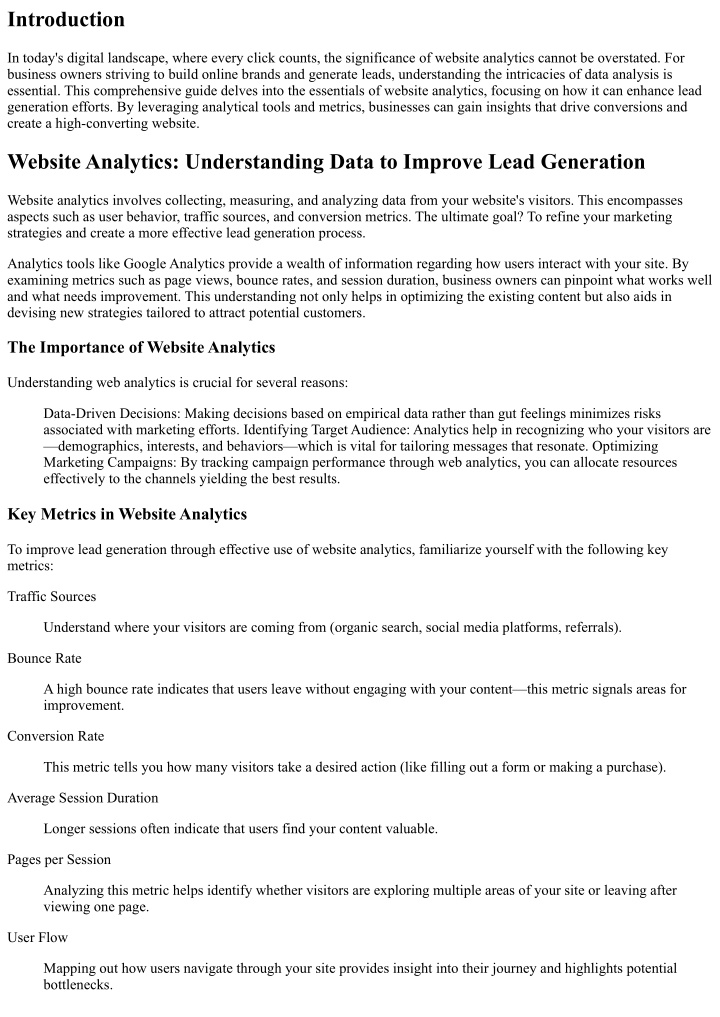 Introduction

In today's digital landscape, where every click counts, the significance of website analytics cannot be overstated. For business owners striving to build online brands and generate leads, understanding the intricacies of data analysis is essential. This comprehensive guide delves into the essentials of website analytics, focusing on how it can enhance lead generation efforts. By leveraging analytical tools and metrics, businesses can gain insights that drive conversions and create a high-converting website.

Website Analytics: Understanding Data to Improve Lead Generation

Website analytics involves collecting, measuring, and analyzing data from your website's visitors. This encompasses aspects such as user behavior, traffic sources, and conversion metrics. The ultimate goal? To refine your marketing strategies and create a more effective lead generation process.

Analytics tools like Google Analytics provide a wealth of information regarding how users interact with your site. By examining metrics such as page views, bounce rates, and session duration, business owners can pinpoint what works well and what needs improvement. This understanding not only helps in optimizing the existing content but also aids in devising new strategies tailored to attract potential customers.

The Importance of Website Analytics

Understanding web analytics is crucial for several reasons:

Data-Driven Decisions: Making decisions based on empirical data rather than gut feelings minimizes risks associated with marketing efforts. Identifying Target Audience: Analytics help in recognizing who your visitors are—demographics, interests, and behaviors—which is vital for tailoring messages that resonate. Optimizing Marketing Campaigns: By tracking campaign performance through web analytics, you can allocate resources effectively to the channels yielding the best results.

Key Metrics in Website Analytics

To improve lead generation through effective use of website analytics, familiarize yourself with the following key metrics:

Traffic Sources

Understand where your visitors are coming from (organic search, social media platforms, referrals).

Bounce Rate

A high bounce rate indicates that users leave without engaging with your content—this metric signals areas for improvement.

Conversion Rate

This metric tells you how many visitors take a desired action (like filling out a form or making a purchase).

Average Session Duration

Longer sessions often indicate that users find your content valuable.

Pages per Session

Analyzing this metric helps identify whether visitors are exploring multiple areas of your site or leaving after viewing one page.

User Flow

Mapping out how users navigate through your site provides insight into their journey and highlights potential bottlenecks.